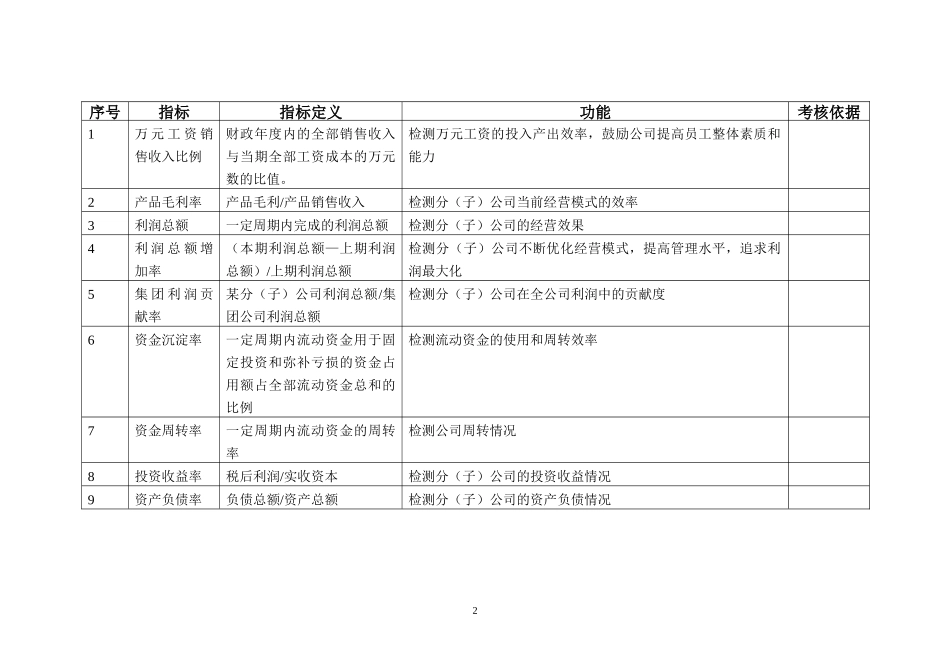 | 序号 | 指标 | 指标定义 | 功能 | 考核依据 |
|---|---|---|---|---|
| 1 | 万元工资销售收入比例 | 财政年度内的全部销售收入与当期全部工资成本的万元数的比值。 | 检测万元工资的投入产出效率，鼓励公司提高员工整体素质和能力 | |
| 2 | 产品毛利率 | 产品毛利/产品销售收入 | 检测分（子）公司当前经营模式的效率 | |
| 3 | 利润总额 | 一定周期内完成的利润总额 | 检测分（子）公司的经营效果 | |
| 4 | 利润总额增加率 | （本期利润总额—上期利润总额）/上期利润总额 | 检测分（子）公司不断优化经营模式，提高管理水平，追求利润最大化 | |
| 5 | 集团利润贡献率 | 某分（子）公司利润总额/集团公司利润总额 | 检测分（子）公司在全公司利润中的贡献度 | |
| 6 | 资金沉淀率 | 一定周期内流动资金用于固定投资和弥补亏损的资金占用额占全部流动资金总和的比例 | 检测流动资金的使用和周转效率 | |
| 7 | 资金周转率 | 一定周期内流动资金的周转率 | 检测公司周转情况 | |
| 8 | 投资收益率 | 税后利润/实收资本 | 检测分（子）公司的投资收益情况 | |
| 9 | 资产负债率 | 负债总额/资产总额 | 检测分（子）公司的资产负债情况 | |

2